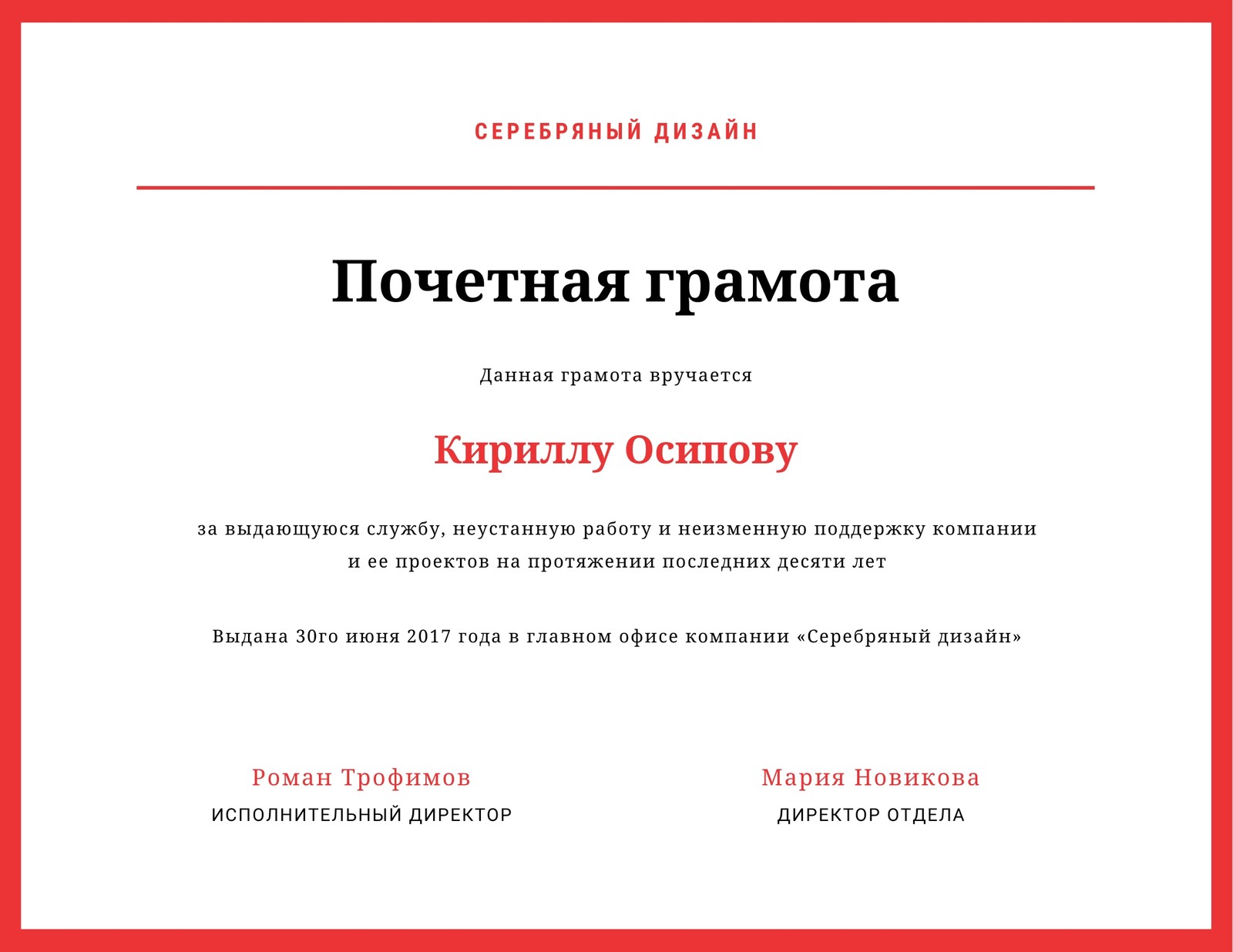 СЕРЕБРЯНЫЙ ДИЗАЙН

Почетная грамота

Данная грамота вручается

Кириллу Осипову

за выдающуюся службу, неустанную работу и неизменную поддержку компании и ее проектов на протяжении последних десяти лет

Выдана 30го июня 2017 года в главном офисе компании «Серебряный дизайн»

Роман Трофимов
ИСПОЛНИТЕЛЬНЫЙ ДИРЕКТОР

Мария Новикова
ДИРЕКТОР ОТДЕЛА